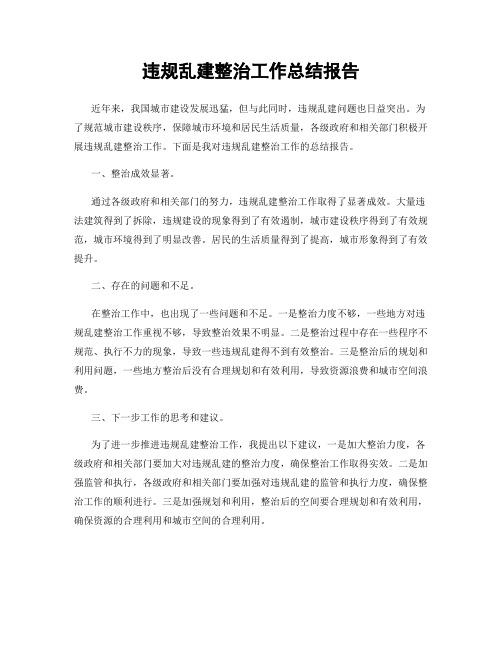 违规乱建整治工作总结报告

近年来，我国城市建设发展迅猛，但与此同时，违规乱建问题也日益突出。为了规范城市建设秩序，保障城市环境和居民生活质量，各级政府和相关部门积极开展违规乱建整治工作。下面是我对违规乱建整治工作的总结报告。

一、整治成效显著。

通过各级政府和相关部门的努力，违规乱建整治工作取得了显著成效。大量违法建筑得到了拆除，违规建设的现象得到了有效遏制，城市建设秩序得到了有效规范，城市环境得到了明显改善。居民的生活质量得到了提高，城市形象得到了有效提升。

二、存在的问题和不足。

在整治工作中，也出现了一些问题和不足。一是整治力度不够，一些地方对违规乱建整治工作重视不够，导致整治效果不明显。二是整治过程中存在一些程序不规范、执行不力的现象，导致一些违规乱建得不到有效整治。三是整治后的规划和利用问题，一些地方整治后没有合理规划和有效利用，导致资源浪费和城市空间浪费。

三、下一步工作的思考和建议。

为了进一步推进违规乱建整治工作，我提出以下建议，一是加大整治力度，各级政府和相关部门要加大对违规乱建的整治力度，确保整治工作取得实效。二是加强监管和执行，各级政府和相关部门要加强对违规乱建的监管和执行力度，确保整治工作的顺利进行。三是加强规划和利用，整治后的空间要合理规划和有效利用，确保资源的合理利用和城市空间的合理利用。